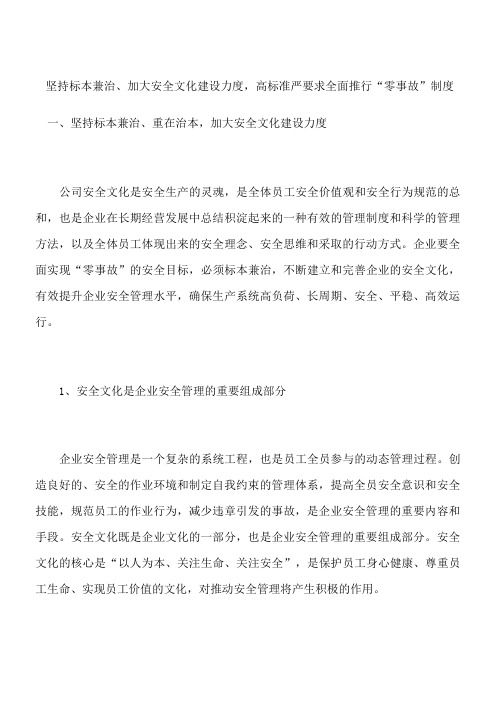 坚持标本兼治、加大安全文化建设力度，高标准严要求全面推行“零事故”制度

一、坚持标本兼治、重在治本，加大安全文化建设力度

公司安全文化是安全生产的灵魂，是全体员工安全价值观和安全行为规范的总和，也是企业在长期经营发展中总结积淀起来的一种有效的管理制度和科学的管理方法，以及全体员工体现出来的安全理念、安全思维和采取的行动方式。企业要全面实现“零事故”的安全目标，必须标本兼治，不断建立和完善企业的安全文化，有效提升企业安全管理水平，确保生产系统高负荷、长周期、安全、平稳、高效运行。

1、安全文化是企业安全管理的重要组成部分

企业安全管理是一个复杂的系统工程，也是员工全员参与的动态管理过程。创造良好的、安全的作业环境和制定自我约束的管理体系，提高全员安全意识和安全技能，规范员工的作业行为，减少违章引发的事故，是企业安全管理的重要内容和手段。安全文化既是企业文化的一部分，也是企业安全管理的重要组成部分。安全文化的核心是“以人为本、关注生命、关注安全”，是保护员工身心健康、尊重员工生命、实现员工价值的文化，对推动安全管理将产生积极的作用。